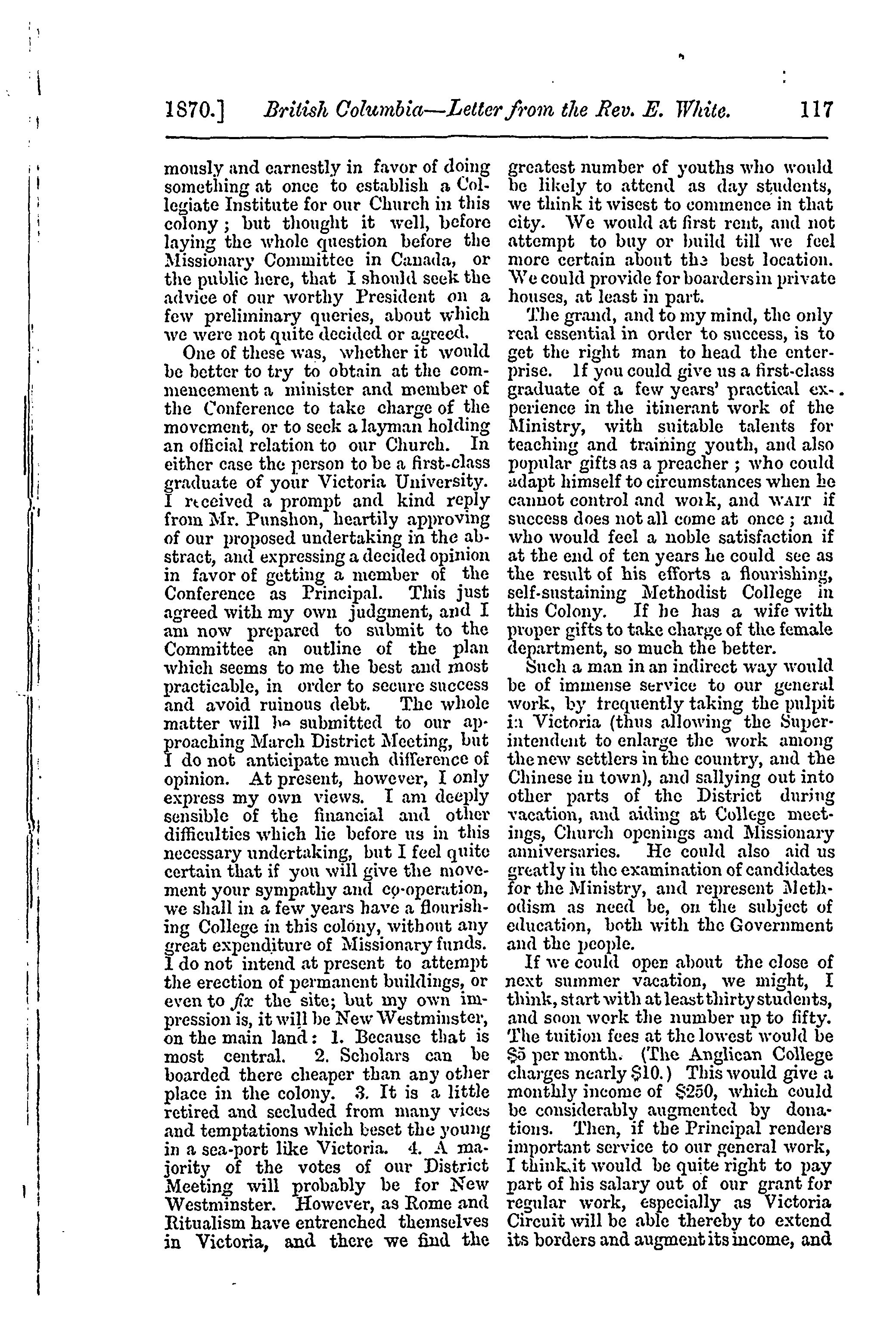 1870.] British Columbia—Letter from the Rev. E. White. 117

mously and earnestly in favor of doing something at once to establish a Collegiate Institute for our Church in this colony; but thought it well, before laying the whole question before the Missionary Committee in Canada, or the public here, that I should seek the advice of our worthy President on a few preliminary queries, about which we were not quite decided or agreed.

One of these was, whether it would be better to try to obtain at the commencement a minister and member of the Conference to take charge of the movement, or to seek a layman holding an official relation to our Church. In either case the person to be a first-class graduate of your Victoria University. I received a prompt and kind reply from Mr. Punshon, heartily approving of our proposed undertaking in the abstract, and expressing a decided opinion in favor of getting a member of the Conference as Principal. This just agreed with my own judgment, and I am now prepared to submit to the Committee an outline of the plan which seems to me the best and most practicable, in order to secure success and avoid ruinous debt. The whole matter will be submitted to our approaching March District Meeting, but I do not anticipate much difference of opinion. At present, however, I only express my own views. I am deeply sensible of the financial and other difficulties which lie before us in this necessary undertaking, but I feel quite certain that if you will give the movement your sympathy and co-operation, we shall in a few years have a flourishing College in this colony, without any great expenditure of Missionary funds. I do not intend at present to attempt the erection of permanent buildings, or even to fix the site; but my own impression is, it will be New Westminster, on the main land: 1. Because that is most central. 2. Scholars can be boarded there cheaper than any other place in the colony. 3. It is a little retired and secluded from many vices and temptations which beset the young in a sea-port like Victoria. 4. A majority of the votes of our District Meeting will probably be for New Westminster. However, as Rome and Ritualism have entrenched themselves in Victoria, and there we find the greatest number of youths who would be likely to attend as day students, we think it wisest to commence in that city. We would at first rent, and not attempt to buy or build till we feel more certain about the best location. We could provide for boarders in private houses, at least in part.

The grand, and to my mind, the only real essential in order to success, is to get the right man to head the enterprise. If you could give us a first-class graduate of a few years' practical experience in the itinerant work of the Ministry, with suitable talents for teaching and training youth, and also popular gifts as a preacher; who could adapt himself to circumstances when he cannot control and work, and WAIT if success does not all come at once; and who would feel a noble satisfaction if at the end of ten years he could see as the result of his efforts a flourishing, self-sustaining Methodist College in this Colony. If he has a wife with proper gifts to take charge of the female department, so much the better.

Such a man in an indirect way would be of immense service to our general work, by frequently taking the pulpit in Victoria (thus allowing the Superintendent to enlarge the work among the new settlers in the country, and the Chinese in town), and sallying out into other parts of the District during vacation, and aiding at College meetings, Church openings and Missionary anniversaries. He could also aid us greatly in the examination of candidates for the Ministry, and represent Methodism as need be, on the subject of education, both with the Government and the people.

If we could open about the close of next summer vacation, we might, I think, start with at least thirty students, and soon work the number up to fifty. The tuition fees at the lowest would be $5 per month. (The Anglican College charges nearly $10.) This would give a monthly income of $250, which could be considerably augmented by donations. Then, if the Principal renders important service to our general work, I think it would be quite right to pay part of his salary out of our grant for regular work, especially as Victoria Circuit will be able thereby to extend its borders and augment its income, and